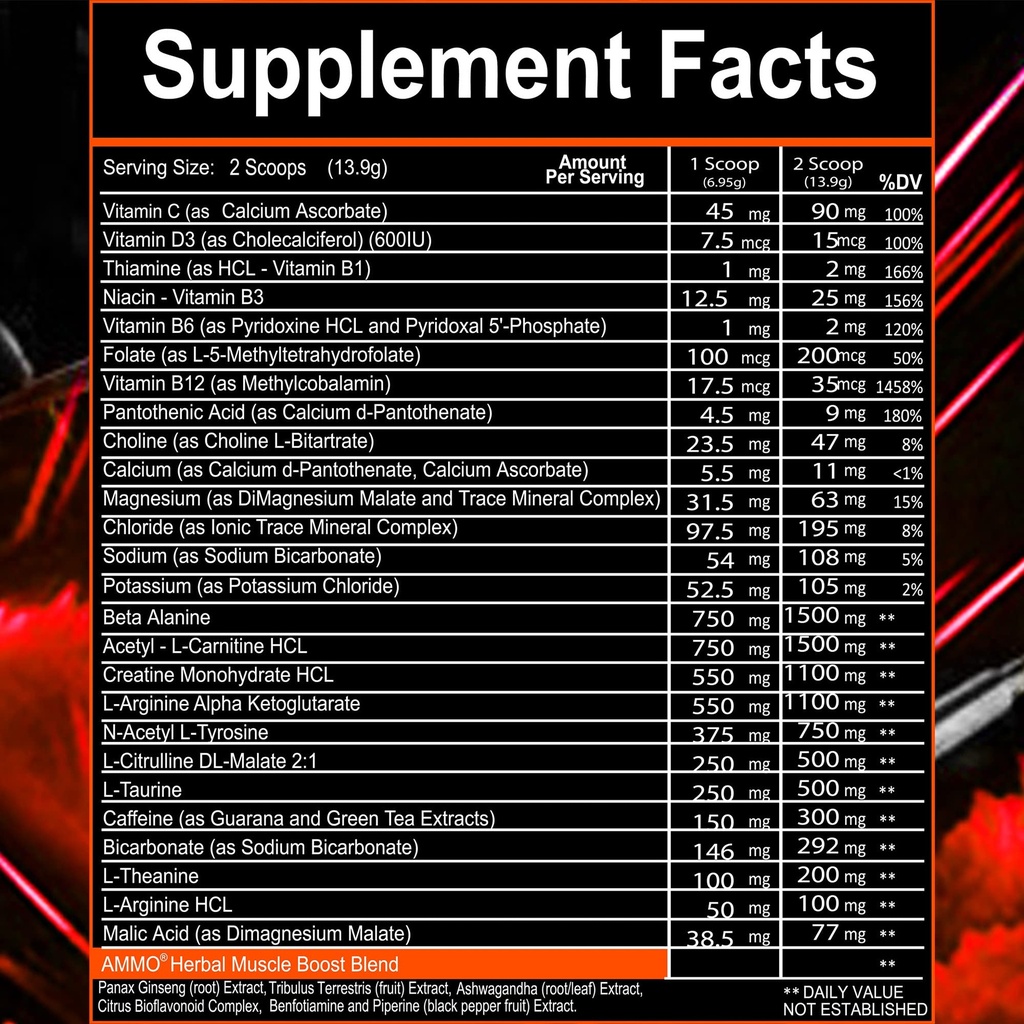 Supplement Facts

| Serving Size: 2 Scoops (13.9g) Amount Per Serving | 1 Scoop (6.95g) | 2 Scoop (13.9g) | %DV |
|---|---|---|---|
| Vitamin C (as Calcium Ascorbate) | 45 mg | 90 mg | 100% |
| Vitamin D3 (as Cholecalciferol) (600IU) | 7.5 mcg | 15 mcg | 100% |
| Thiamine (as HCL - Vitamin B1) | 1 mg | 2 mg | 166% |
| Niacin - Vitamin B3 | 12.5 mg | 25 mg | 156% |
| Vitamin B6 (as Pyridoxine HCL and Pyridoxal 5'-Phosphate) | 1 mg | 2 mg | 120% |
| Folate (as L-5-Methyltetrahydrofolate) | 100 mcg | 200 mcg | 50% |
| Vitamin B12 (as Methylcobalamin) | 17.5 mcg | 35 mcg | 1458% |
| Pantothenic Acid (as Calcium d-Pantothenate) | 4.5 mg | 9 mg | 180% |
| Choline (as Choline L-Bitartrate) | 23.5 mg | 47 mg | 8% |
| Calcium (as Calcium d-Pantothenate, Calcium Ascorbate) | 5.5 mg | 11 mg | <1% |
| Magnesium (as DiMagnesium Malate and Trace Mineral Complex) | 31.5 mg | 63 mg | 15% |
| Chloride (as Ionic Trace Mineral Complex) | 97.5 mg | 195 mg | 8% |
| Sodium (as Sodium Bicarbonate) | 54 mg | 108 mg | 5% |
| Potassium (as Potassium Chloride) | 52.5 mg | 105 mg | 2% |
| Beta Alanine | 750 mg | 1500 mg | ** |
| Acetyl - L-Carnitine HCL | 750 mg | 1500 mg | ** |
| Creatine Monohydrate HCL | 550 mg | 1100 mg | ** |
| L-Arginine Alpha Ketoglutarate | 550 mg | 1100 mg | ** |
| N-Acetyl L-Tyrosine | 375 mg | 750 mg | ** |
| L-Citrulline DL-Malate 2:1 | 250 mg | 500 mg | ** |
| L-Taurine | 250 mg | 500 mg | ** |
| Caffeine (as Guarana and Green Tea Extracts) | 150 mg | 300 mg | ** |
| Bicarbonate (as Sodium Bicarbonate) | 146 mg | 292 mg | ** |
| L-Theanine | 100 mg | 200 mg | ** |
| L-Arginine HCL | 50 mg | 100 mg | ** |
| Malic Acid (as Dimagnesium Malate) | 38.5 mg | 77 mg | ** |
| AMMO® Herbal Muscle Boost Blend | | | ** |

Panax Ginseng (root) Extract, Tribulus Terrestris (fruit) Extract, Ashwagandha (root/leaf) Extract, Citrus Bioflavonoid Complex, Benfotiamine and Piperine (black pepper fruit) Extract.

** DAILY VALUE NOT ESTABLISHED